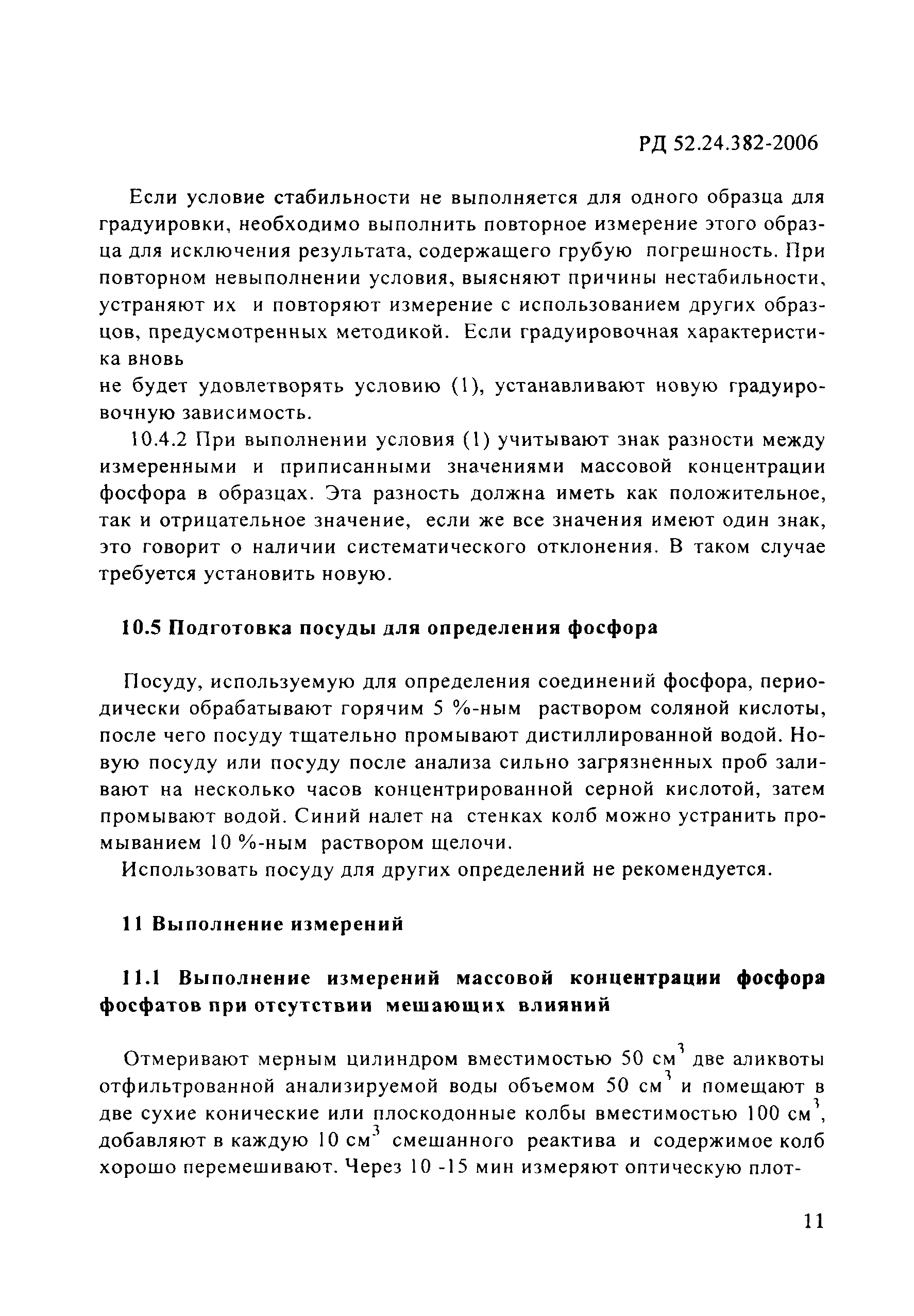 РД 52.24.382-2006

Если условие стабильности не выполняется для одного образца для градуировки, необходимо выполнить повторное измерение этого образца для исключения результата, содержащего грубую погрешность. При повторном невыполнении условия, выясняют причины нестабильности, устраняют их и повторяют измерение с использованием других образцов, предусмотренных методикой. Если градуировочная характеристика вновь
не будет удовлетворять условию (1), устанавливают новую градуировочную зависимость.

10.4.2 При выполнении условия (1) учитывают знак разности между измеренными и приписанными значениями массовой концентрации фосфора в образцах. Эта разность должна иметь как положительное, так и отрицательное значение, если же все значения имеют один знак, это говорит о наличии систематического отклонения. В таком случае требуется установить новую.

10.5 Подготовка посуды для определения фосфора

Посуду, используемую для определения соединений фосфора, периодически обрабатывают горячим 5 %-ным раствором соляной кислоты, после чего посуду тщательно промывают дистиллированной водой. Новую посуду или посуду после анализа сильно загрязненных проб заливают на несколько часов концентрированной серной кислотой, затем промывают водой. Синий налет на стенках колб можно устранить промыванием 10 %-ным раствором щелочи.

Использовать посуду для других определений не рекомендуется.

11 Выполнение измерений

11.1 Выполнение измерений массовой концентрации фосфора фосфатов при отсутствии мешающих влияний

Отмеривают мерным цилиндром вместимостью 50 см$^3$ две аликвоты отфильтрованной анализируемой воды объемом 50 см$^3$ и помещают в две сухие конические или плоскодонные колбы вместимостью 100 см$^3$, добавляют в каждую 10 см$^3$ смешанного реактива и содержимое колб хорошо перемешивают. Через 10 -15 мин измеряют оптическую плот-

11